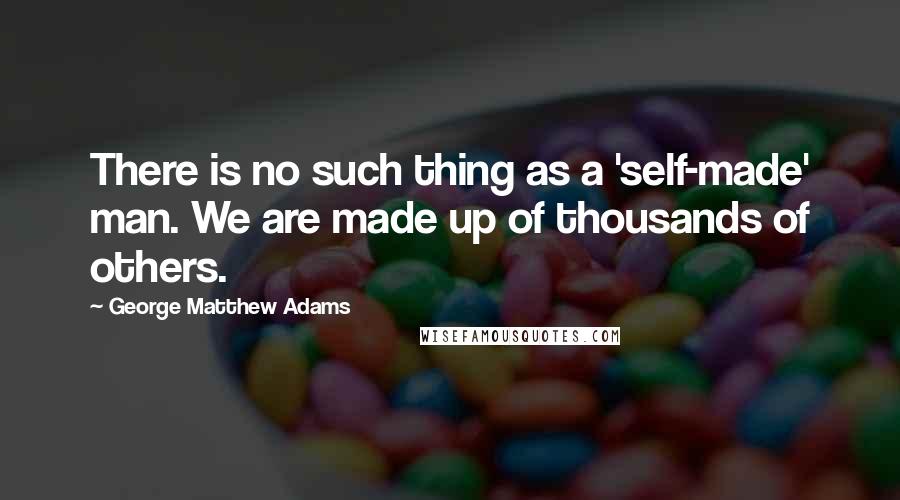 There is no such thing as a 'self-made' man. We are made up of thousands of others.

— George Matthew Adams

WISEFAMOUSQUOTES.COM